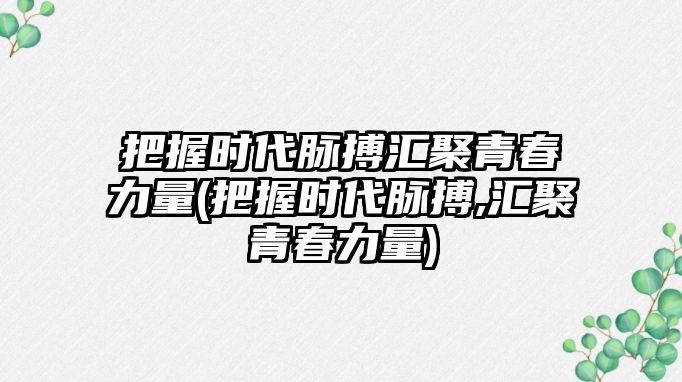 把握时代脉搏汇聚青春力量(把握时代脉搏,汇聚青春力量)